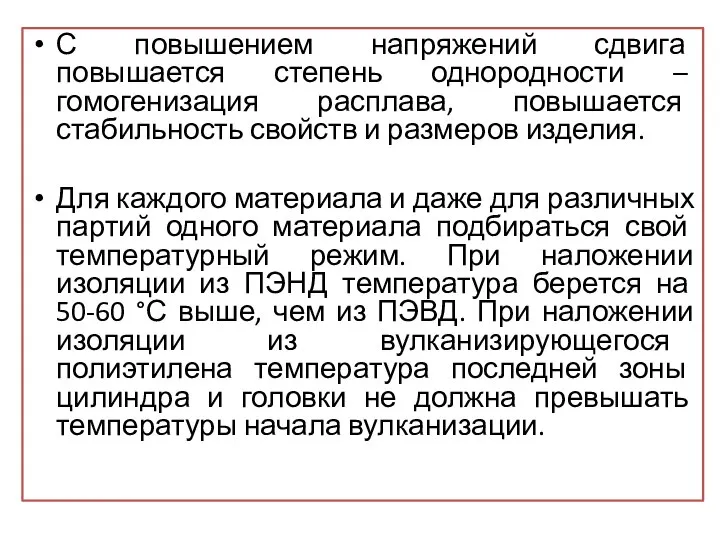 • С повышением напряжений сдвига повышается степень однородности – гомогенизация расплава, повышается стабильность свойств и размеров изделия.

• Для каждого материала и даже для различных партий одного материала подбираться свой температурный режим. При наложении изоляции из ПЭНД температура берется на 50-60 °С выше, чем из ПЭВД. При наложении изоляции из вулканизирующегося полиэтилена температура последней зоны цилиндра и головки не должна превышать температуры начала вулканизации.